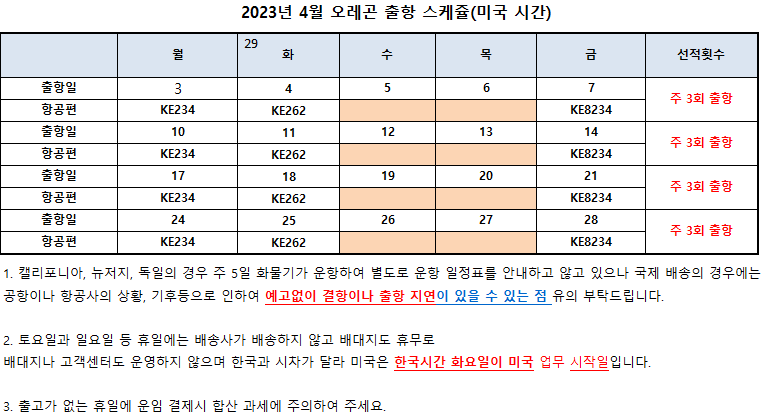 2023년 4월 오레곤 출항 스케쥴(미국 시간)

| | 월 | 29 화 | 수 | 목 | 금 | 선적횟수 |
|---|---|---|---|---|---|---|
| 출항일 | 3 | 4 | 5 | 6 | 7 | 주 3회 출항 |
| 항공편 | KE234 | KE262 | | | KE8234 | |
| 출항일 | 10 | 11 | 12 | 13 | 14 | 주 3회 출항 |
| 항공편 | KE234 | KE262 | | | KE8234 | |
| 출항일 | 17 | 18 | 19 | 20 | 21 | 주 3회 출항 |
| 항공편 | KE234 | KE262 | | | KE8234 | |
| 출항일 | 24 | 25 | 26 | 27 | 28 | 주 3회 출항 |
| 항공편 | KE234 | KE262 | | | KE8234 | |

1. 캘리포니아, 뉴저지, 독일의 경우 주 5일 화물기가 운항하여 별도로 운항 일정표를 안내하고 않고 있으나 국제 배송의 경우에는 공항이나 항공사의 상황, 기후등으로 인하여 예고없이 결항이나 출항 지연이 있을 수 있는 점 유의 부탁드립니다.

2. 토요일과 일요일 등 휴일에는 배송사가 배송하지 않고 배대지도 휴무로
배대지나 고객센터도 운영하지 않으며 한국과 시차가 달라 미국은 한국시간 화요일이 미국 업무 시작일입니다.

3. 출고가 없는 휴일에 운임 결제시 합산 과세에 주의하여 주세요.